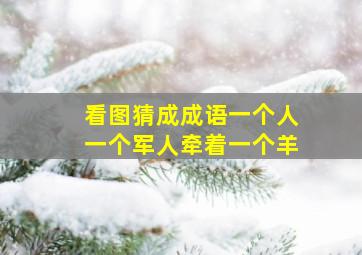 看图猜成成语一个人
一个军人牵着一个羊